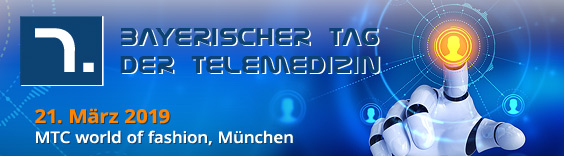 7.

BAYERISCHER TAG DER TELEMEDIZIN

21. März 2019
MTC world of fashion, München